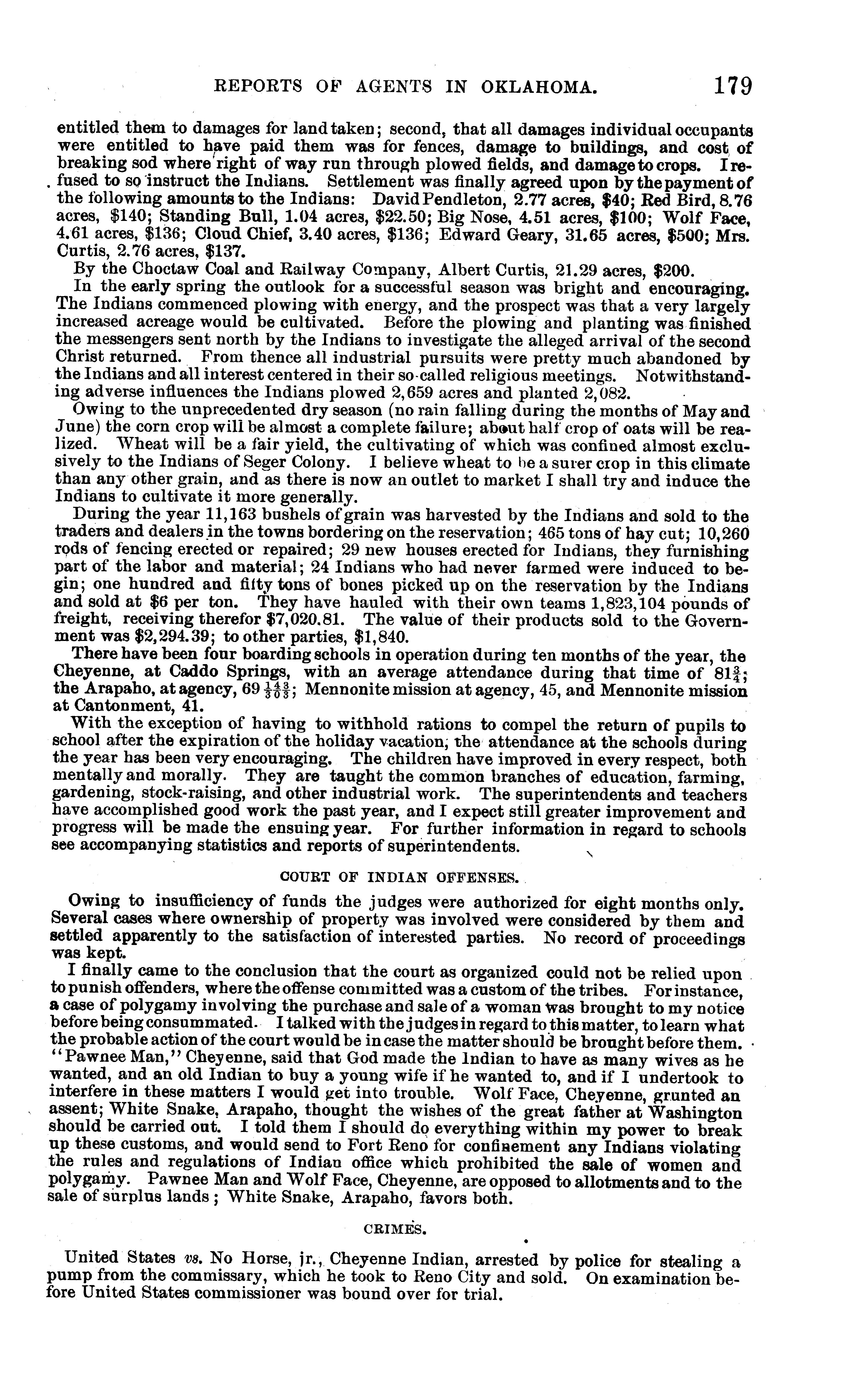 REPORTS OF AGENTS IN OKLAHOMA. 179

entitled them to damages for land taken; second, that all damages individual occupants were entitled to have paid them was for fences, damage to buildings, and cost of breaking sod where right of way run through plowed fields, and damage to crops. I refused to so instruct the Indians. Settlement was finally agreed upon by the payment of the following amounts to the Indians: David Pendleton, 2.77 acres, \$40; Red Bird, 8.76 acres, \$140; Standing Bull, 1.04 acres, \$22.50; Big Nose, 4.51 acres, \$100; Wolf Face, 4.61 acres, \$136; Cloud Chief, 3.40 acres, \$136; Edward Geary, 31.65 acres, \$500; Mrs. Curtis, 2.76 acres, \$137.

By the Choctaw Coal and Railway Company, Albert Curtis, 21.29 acres, \$200.

In the early spring the outlook for a successful season was bright and encouraging. The Indians commenced plowing with energy, and the prospect was that a very largely increased acreage would be cultivated. Before the plowing and planting was finished the messengers sent north by the Indians to investigate the alleged arrival of the second Christ returned. From thence all industrial pursuits were pretty much abandoned by the Indians and all interest centered in their so-called religious meetings. Notwithstanding adverse influences the Indians plowed 2,659 acres and planted 2,082.

Owing to the unprecedented dry season (no rain falling during the months of May and June) the corn crop will be almost a complete failure; about half crop of oats will be realized. Wheat will be a fair yield, the cultivating of which was confined almost exclusively to the Indians of Seger Colony. I believe wheat to be a surer crop in this climate than any other grain, and as there is now an outlet to market I shall try and induce the Indians to cultivate it more generally.

During the year 11,163 bushels of grain was harvested by the Indians and sold to the traders and dealers in the towns bordering on the reservation; 465 tons of hay cut; 10,260 rods of fencing erected or repaired; 29 new houses erected for Indians, they furnishing part of the labor and material; 24 Indians who had never farmed were induced to begin; one hundred and fifty tons of bones picked up on the reservation by the Indians and sold at \$6 per ton. They have hauled with their own teams 1,823,104 pounds of freight, receiving therefor \$7,020.81. The value of their products sold to the Government was \$2,294.39; to other parties, \$1,840.

There have been four boarding schools in operation during ten months of the year, the Cheyenne, at Caddo Springs, with an average attendance during that time of $81\frac{3}{4}$; the Arapaho, at agency, $69\frac{143}{303}$; Mennonite mission at agency, 45, and Mennonite mission at Cantonment, 41.

With the exception of having to withhold rations to compel the return of pupils to school after the expiration of the holiday vacation, the attendance at the schools during the year has been very encouraging. The children have improved in every respect, both mentally and morally. They are taught the common branches of education, farming, gardening, stock-raising, and other industrial work. The superintendents and teachers have accomplished good work the past year, and I expect still greater improvement and progress will be made the ensuing year. For further information in regard to schools see accompanying statistics and reports of superintendents.

COURT OF INDIAN OFFENSES.

Owing to insufficiency of funds the judges were authorized for eight months only. Several cases where ownership of property was involved were considered by them and settled apparently to the satisfaction of interested parties. No record of proceedings was kept.

I finally came to the conclusion that the court as organized could not be relied upon to punish offenders, where the offense committed was a custom of the tribes. For instance, a case of polygamy involving the purchase and sale of a woman was brought to my notice before being consummated. I talked with the judges in regard to this matter, to learn what the probable action of the court would be in case the matter should be brought before them. "Pawnee Man," Cheyenne, said that God made the Indian to have as many wives as he wanted, and an old Indian to buy a young wife if he wanted to, and if I undertook to interfere in these matters I would get into trouble. Wolf Face, Cheyenne, grunted an assent; White Snake, Arapaho, thought the wishes of the great father at Washington should be carried out. I told them I should do everything within my power to break up these customs, and would send to Fort Reno for confinement any Indians violating the rules and regulations of Indian office which prohibited the sale of women and polygamy. Pawnee Man and Wolf Face, Cheyenne, are opposed to allotments and to the sale of surplus lands; White Snake, Arapaho, favors both.

CRIMES.

United States vs. No Horse, jr., Cheyenne Indian, arrested by police for stealing a pump from the commissary, which he took to Reno City and sold. On examination before United States commissioner was bound over for trial.